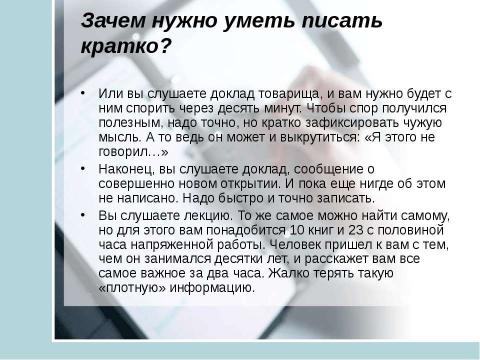 Зачем нужно уметь писать кратко?

• Или вы слушаете доклад товарища, и вам нужно будет с ним спорить через десять минут. Чтобы спор получился полезным, надо точно, но кратко зафиксировать чужую мысль. А то ведь он может и выкрутиться: «Я этого не говорил…»
• Наконец, вы слушаете доклад, сообщение о совершенно новом открытии. И пока еще нигде об этом не написано. Надо быстро и точно записать.
• Вы слушаете лекцию. То же самое можно найти самому, но для этого вам понадобится 10 книг и 23 с половиной часа напряженной работы. Человек пришел к вам с тем, чем он занимался десятки лет, и расскажет вам все самое важное за два часа. Жалко терять такую «плотную» информацию.